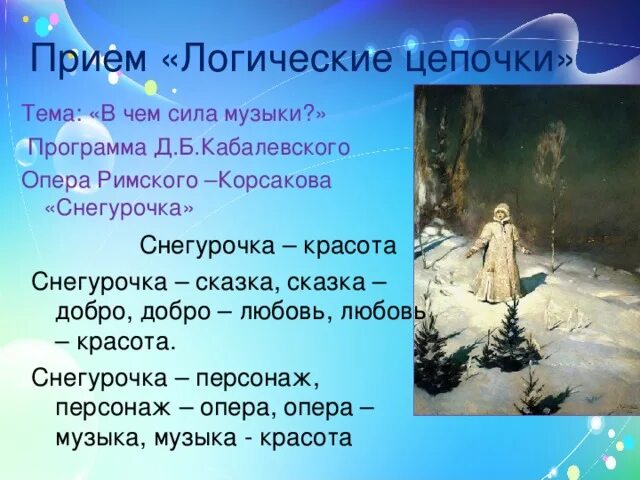 Прием «Логические цепочки»

Тема: «В чем сила музыки?»

Программа Д.Б.Кабалевского

Опера Римского –Корсакова «Снегурочка»

Снегурочка – красота

Снегурочка – сказка, сказка – добро, добро – любовь, любовь – красота.

Снегурочка – персонаж, персонаж – опера, опера – музыка, музыка - красота